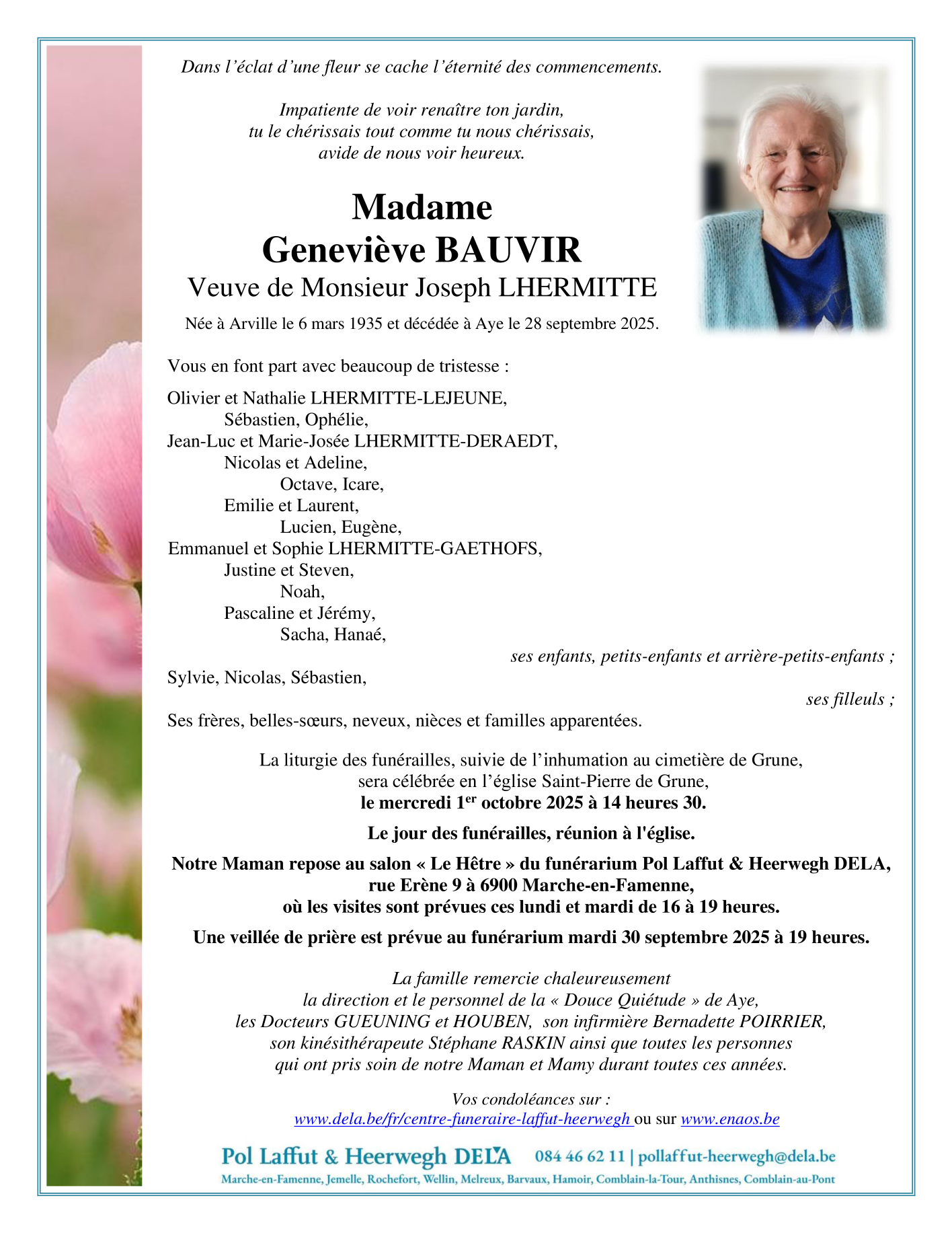 Dans l'éclat d'une fleur se cache l'éternité des commencements.

Impatiente de voir renaître ton jardin,
tu le chérissais tout comme tu nous chérissais,
avide de nous voir heureux.

Madame
Geneviève BAUVIR
Veuve de Monsieur Joseph LHERMITTE

Née à Arville le 6 mars 1935 et décédée à Aye le 28 septembre 2025.

Vous en font part avec beaucoup de tristesse :

Olivier et Nathalie LHERMITTE-LEJEUNE,
Sébastien, Ophélie,
Jean-Luc et Marie-Josée LHERMITTE-DERAEDT,
Nicolas et Adeline,
Octave, Icare,
Emilie et Laurent,
Lucien, Eugène,
Emmanuel et Sophie LHERMITTE-GAETHOFS,
Justine et Steven,
Noah,
Pascaline et Jérémy,
Sacha, Hanaé,
ses enfants, petits-enfants et arrière-petits-enfants ;
Sylvie, Nicolas, Sébastien,
ses filleuls ;
Ses frères, belles-sœurs, neveux, nièces et familles apparentées.

La liturgie des funérailles, suivie de l'inhumation au cimetière de Grune, sera célébrée en l'église Saint-Pierre de Grune, le mercredi 1$^{er}$ octobre 2025 à 14 heures 30.

Le jour des funérailles, réunion à l'église.

Notre Maman repose au salon « Le Hêtre » du funérarium Pol Laffut & Heerwegh DELA, rue Erène 9 à 6900 Marche-en-Famenne, où les visites sont prévues ces lundi et mardi de 16 à 19 heures.

Une veillée de prière est prévue au funérarium mardi 30 septembre 2025 à 19 heures.

La famille remercie chaleureusement la direction et le personnel de la « Douce Quiétude » de Aye, les Docteurs GUEUNING et HOUBEN, son infirmière Bernadette POIRRIER, son kinésithérapeute Stéphane RASKIN ainsi que toutes les personnes qui ont pris soin de notre Maman et Mamy durant toutes ces années.

Vos condoléances sur :
www.dela.be/fr/centre-funeraire-laffut-heerwegh ou sur www.enaos.be

Pol Laffut & Heerwegh DELA 084 46 62 11 | pollaffut-heerwegh@dela.be
Marche-en-Famenne, Jemelle, Rochefort, Wellin, Melreux, Barvaux, Hamoir, Comblain-la-Tour, Anthisnes, Comblain-au-Pont